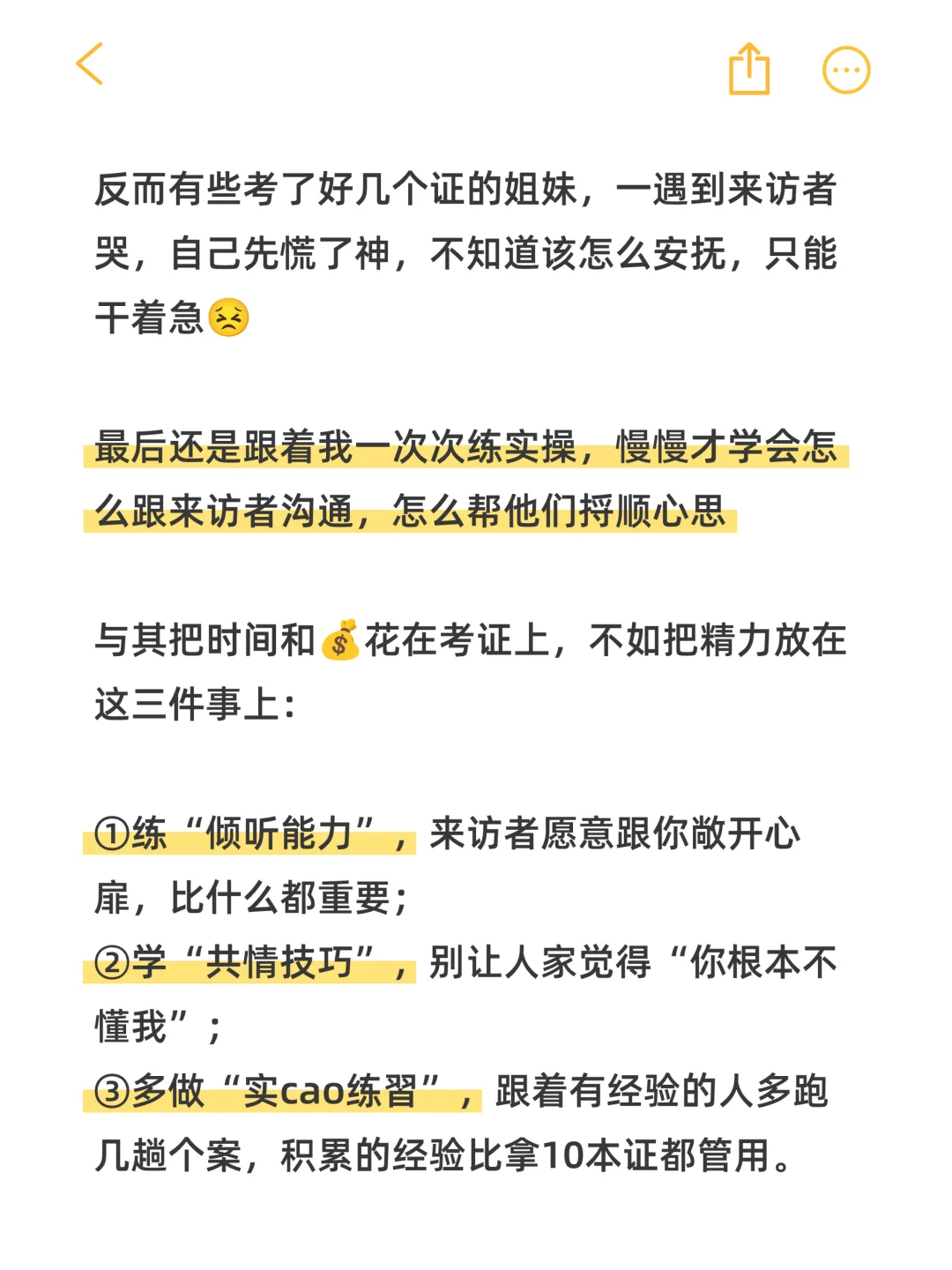 反而有些考了好几个证的姐妹，一遇到来访者哭，自己先慌了神，不知道该怎么安抚，只能干着急😣

最后还是跟着我一次次练实操，慢慢才学会怎么跟来访者沟通，怎么帮他们捋顺心思

与其把时间和💰花在考证上，不如把精力放在这三件事上：

①练“倾听能力”，来访者愿意跟你敞开心扉，比什么都重要；
②学“共情技巧”，别让人家觉得“你根本不懂我”；
③多做“实cao练习”，跟着有经验的人多跑几趟个案，积累的经验比拿10本证都管用。